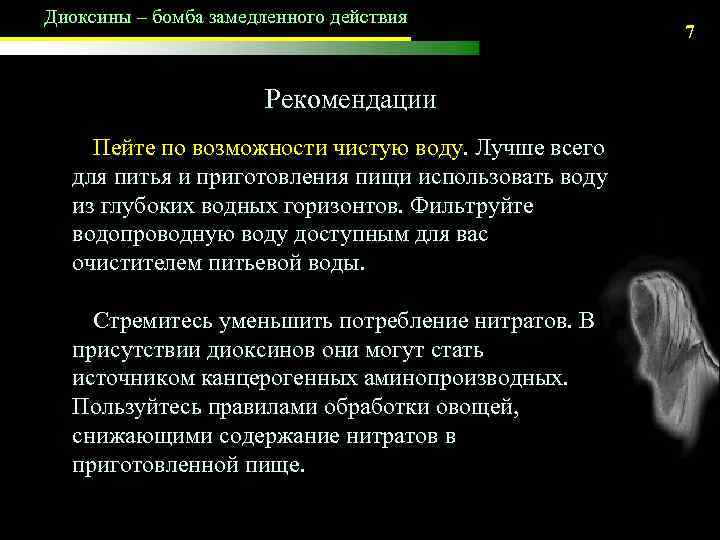 Диоксины – бомба замедленного действия

7

Рекомендации

Пейте по возможности чистую воду. Лучше всего для питья и приготовления пищи использовать воду из глубоких водных горизонтов. Фильтруйте водопроводную воду доступным для вас очистителем питьевой воды.

Стремитесь уменьшить потребление нитратов. В присутствии диоксинов они могут стать источником канцерогенных аминопроизводных. Пользуйтесь правилами обработки овощей, снижающими содержание нитратов в приготовленной пище.